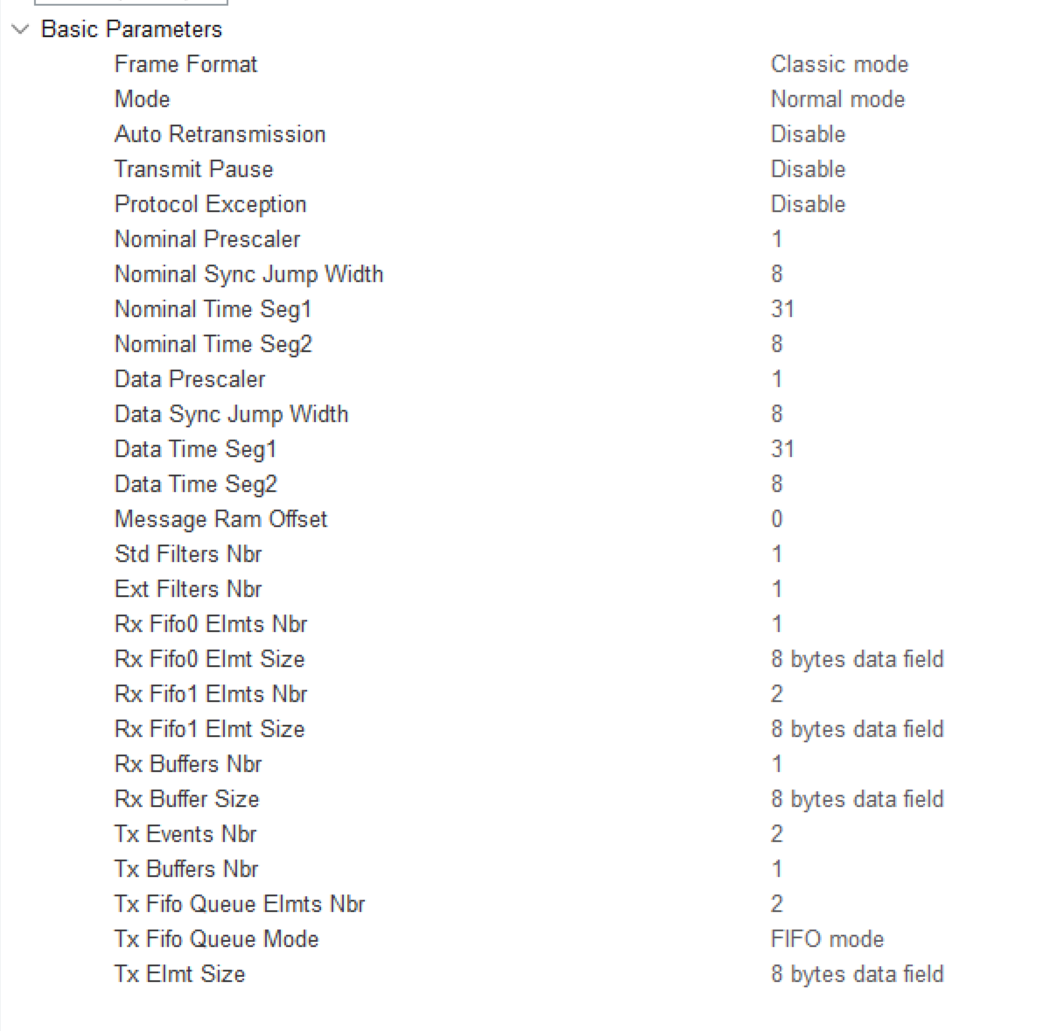 Basic Parameters

| | |
|---|---|
| Frame Format | Classic mode |
| Mode | Normal mode |
| Auto Retransmission | Disable |
| Transmit Pause | Disable |
| Protocol Exception | Disable |
| Nominal Prescaler | 1 |
| Nominal Sync Jump Width | 8 |
| Nominal Time Seg1 | 31 |
| Nominal Time Seg2 | 8 |
| Data Prescaler | 1 |
| Data Sync Jump Width | 8 |
| Data Time Seg1 | 31 |
| Data Time Seg2 | 8 |
| Message Ram Offset | 0 |
| Std Filters Nbr | 1 |
| Ext Filters Nbr | 1 |
| Rx Fifo0 Elmts Nbr | 1 |
| Rx Fifo0 Elmt Size | 8 bytes data field |
| Rx Fifo1 Elmts Nbr | 2 |
| Rx Fifo1 Elmt Size | 8 bytes data field |
| Rx Buffers Nbr | 1 |
| Rx Buffer Size | 8 bytes data field |
| Tx Events Nbr | 2 |
| Tx Buffers Nbr | 1 |
| Tx Fifo Queue Elmts Nbr | 2 |
| Tx Fifo Queue Mode | FIFO mode |
| Tx Elmt Size | 8 bytes data field |